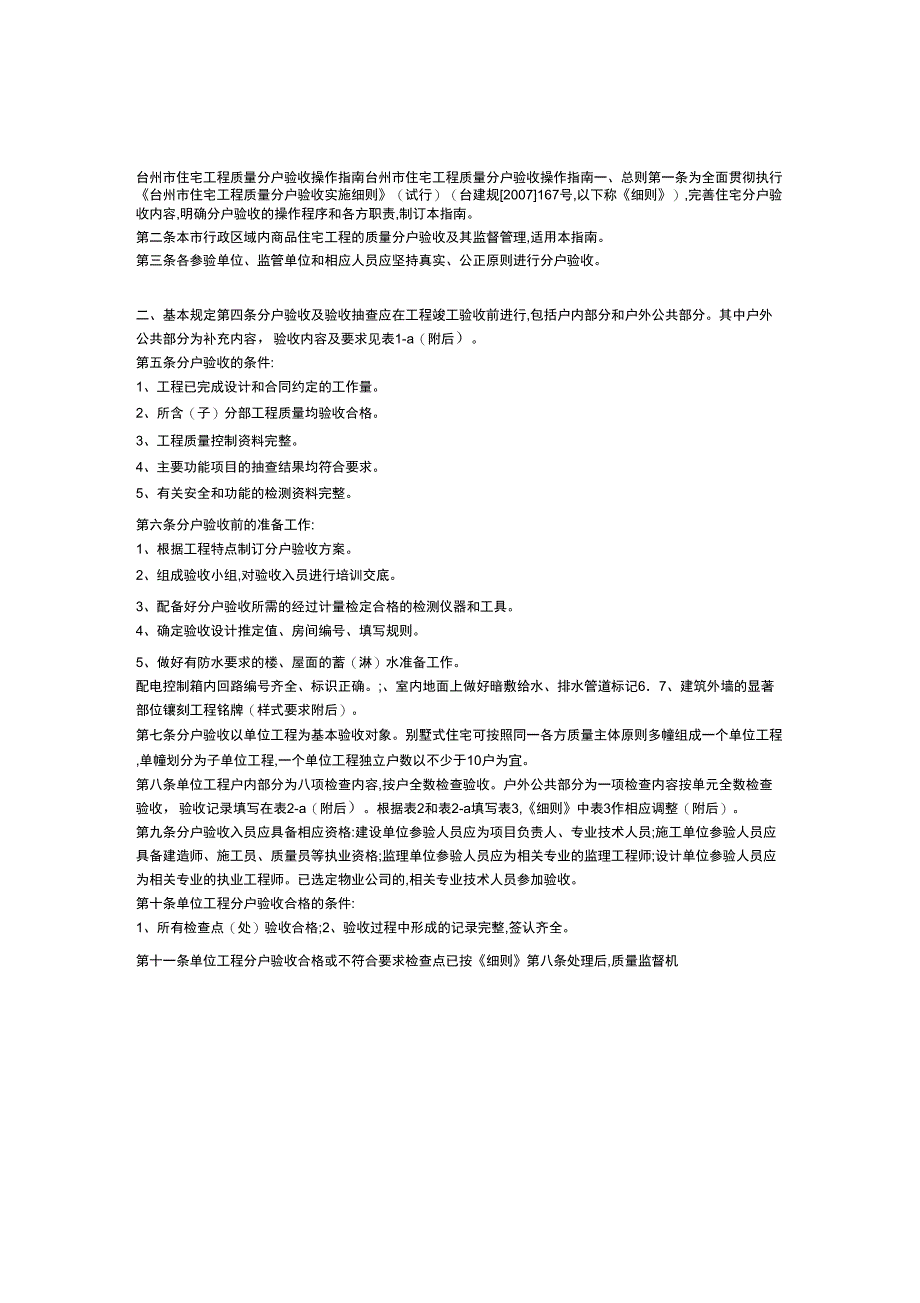 台州市住宅工程质量分户验收操作指南台州市住宅工程质量分户验收操作指南一、总则第一条为全面贯彻执行《台州市住宅工程质量分户验收实施细则》（试行）（台建规[2007]167号,以下称《细则》）,完善住宅分户验收内容,明确分户验收的操作程序和各方职责,制订本指南。

第二条本市行政区域内商品住宅工程的质量分户验收及其监督管理,适用本指南。

第三条各参验单位、监管单位和相应人员应坚持真实、公正原则进行分户验收。

二、基本规定第四条分户验收及验收抽查应在工程竣工验收前进行,包括户内部分和户外公共部分。其中户外公共部分为补充内容，验收内容及要求见表1-a（附后）。

第五条分户验收的条件:

1、工程已完成设计和合同约定的工作量。

2、所含（子）分部工程质量均验收合格。

3、工程质量控制资料完整。

4、主要功能项目的抽查结果均符合要求。

5、有关安全和功能的检测资料完整。

第六条分户验收前的准备工作:

1、根据工程特点制订分户验收方案。

2、组成验收小组,对验收入员进行培训交底。

3、配备好分户验收所需的经过计量检定合格的检测仪器和工具。

4、确定验收设计推定值、房间编号、填写规则。

5、做好有防水要求的楼、屋面的蓄（淋）水准备工作。

配电控制箱内回路编号齐全、标识正确。;、室内地面上做好暗敷给水、排水管道标记6．7、建筑外墙的显著部位镶刻工程铭牌（样式要求附后）。

第七条分户验收以单位工程为基本验收对象。别墅式住宅可按照同一各方质量主体原则多幢组成一个单位工程,单幢划分为子单位工程,一个单位工程独立户数以不少于10户为宜。

第八条单位工程户内部分为八项检查内容,按户全数检查验收。户外公共部分为一项检查内容按单元全数检查验收，验收记录填写在表2-a（附后）。根据表2和表2-a填写表3,《细则》中表3作相应调整（附后）。

第九条分户验收入员应具备相应资格:建设单位参验人员应为项目负责人、专业技术人员;施工单位参验人员应具备建造师、施工员、质量员等执业资格;监理单位参验人员应为相关专业的监理工程师;设计单位参验人员应为相关专业的执业工程师。已选定物业公司的,相关专业技术人员参加验收。

第十条单位工程分户验收合格的条件:

1、所有检查点（处）验收合格;2、验收过程中形成的记录完整,签认齐全。

第十一条单位工程分户验收合格或不符合要求检查点已按《细则》第八条处理后,质量监督机